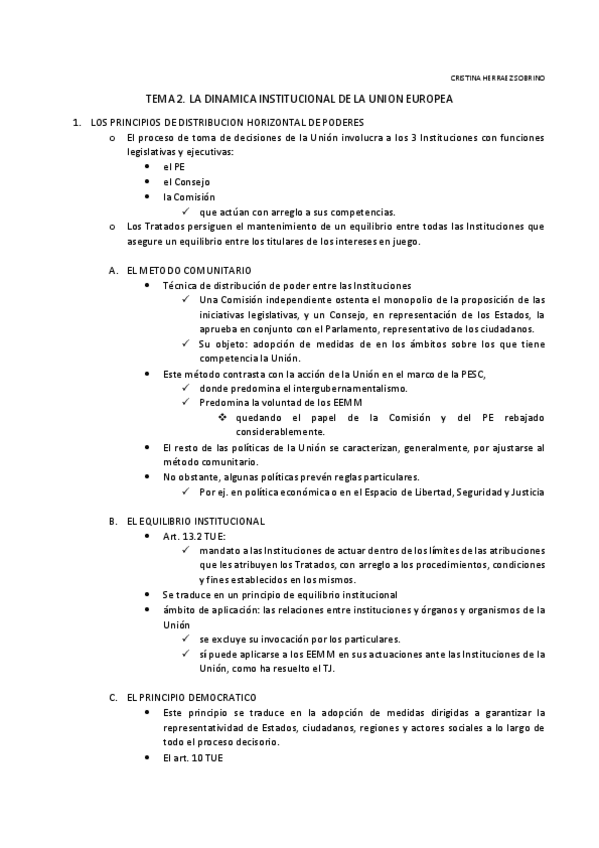 CRISTINA HERRAEZ SOBRINO

TEMA 2. LA DINAMICA INSTITUCIONAL DE LA UNION EUROPEA

1. LOS PRINCIPIOS DE DISTRIBUCION HORIZONTAL DE PODERES

o El proceso de toma de decisiones de la Unión involucra a los 3 Instituciones con funciones legislativas y ejecutivas:
• el PE
• el Consejo
• la Comisión
✓ que actúan con arreglo a sus competencias.

o Los Tratados persiguen el mantenimiento de un equilibrio entre todas las Instituciones que asegure un equilibrio entre los titulares de los intereses en juego.

A. EL METODO COMUNITARIO
• Técnica de distribución de poder entre las Instituciones
✓ Una Comisión independiente ostenta el monopolio de la proposición de las iniciativas legislativas, y un Consejo, en representación de los Estados, la aprueba en conjunto con el Parlamento, representativo de los ciudadanos.
✓ Su objeto: adopción de medidas de en los ámbitos sobre los que tiene competencia la Unión.
• Este método contrasta con la acción de la Unión en el marco de la PESC,
✓ donde predomina el intergubernamentalismo.
✓ Predomina la voluntad de los EEMM
❖ quedando el papel de la Comisión y del PE rebajado considerablemente.
• El resto de las políticas de la Unión se caracterizan, generalmente, por ajustarse al método comunitario.
• No obstante, algunas políticas prevén reglas particulares.
✓ Por ej. en política económica o en el Espacio de Libertad, Seguridad y Justicia

B. EL EQUILIBRIO INSTITUCIONAL
• Art. 13.2 TUE:
✓ mandato a las Instituciones de actuar dentro de los límites de las atribuciones que les atribuyen los Tratados, con arreglo a los procedimientos, condiciones y fines establecidos en los mismos.
• Se traduce en un principio de equilibrio institucional
• ámbito de aplicación: las relaciones entre instituciones y órganos y organismos de la Unión
✓ se excluye su invocación por los particulares.
✓ sí puede aplicarse a los EEMM en sus actuaciones ante las Instituciones de la Unión, como ha resuelto el TJ.

C. EL PRINCIPIO DEMOCRATICO
• Este principio se traduce en la adopción de medidas dirigidas a garantizar la representatividad de Estados, ciudadanos, regiones y actores sociales a lo largo de todo el proceso decisorio.
• El art. 10 TUE